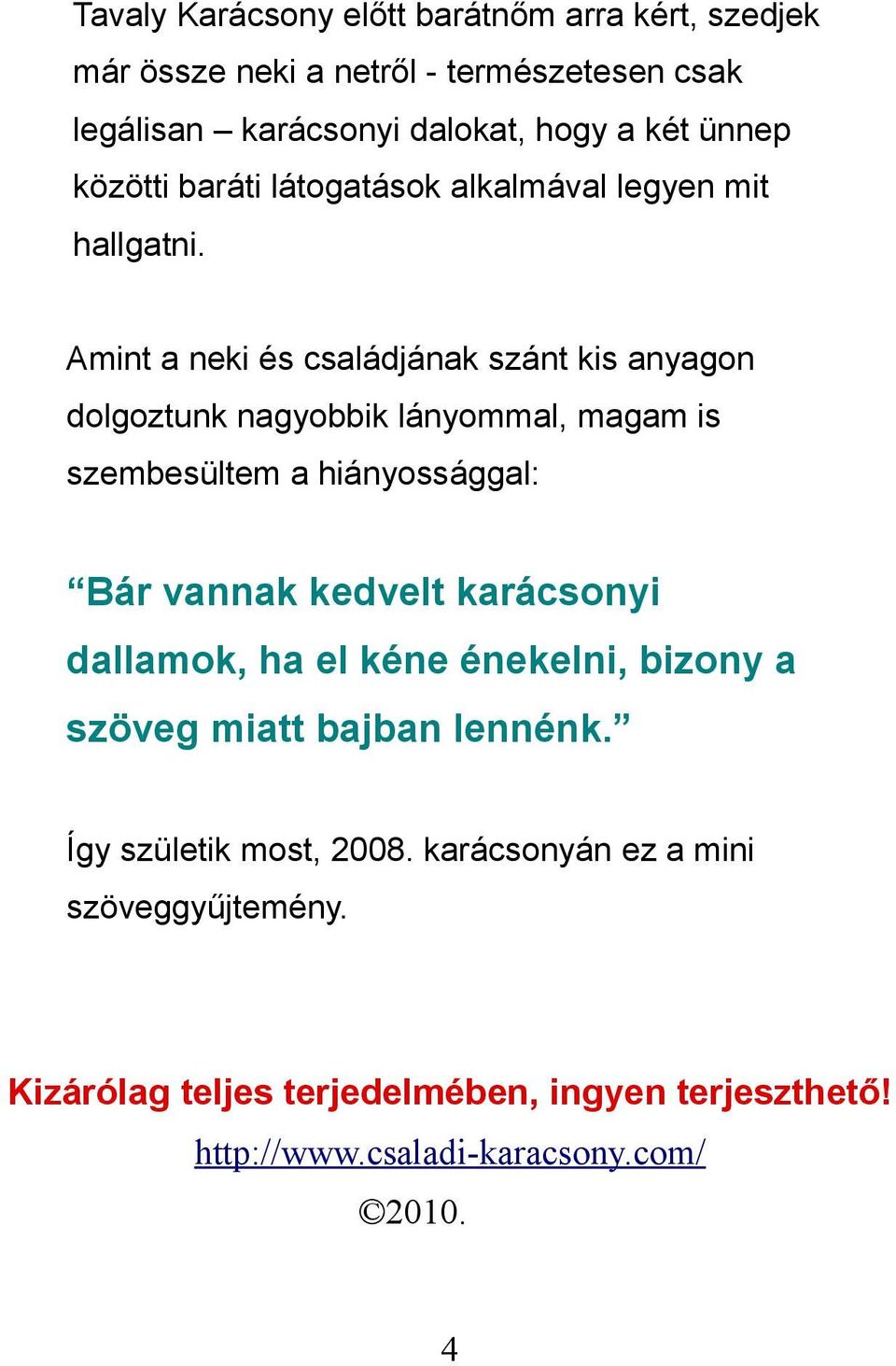 Tavaly Karácsony előtt barátnőm arra kért, szedjek már össze neki a netről - természetesen csak legálisan – karácsonyi dalokat, hogy a két ünnep közötti baráti látogatások alkalmával legyen mit hallgatni.

Amint a neki és családjának szánt kis anyagon dolgoztunk nagyobbik lányommal, magam is szembesültem a hiányossággal:

“Bár vannak kedvelt karácsonyi dallamok, ha el kéne énekelni, bizony a szöveg miatt bajban lennénk.”

Így születik most, 2008. karácsonyán ez a mini szöveggyűjtemény.

Kizárólag teljes terjedelmében, ingyen terjeszthető!

http://www.csaladi-karacsony.com/

©2010.

4